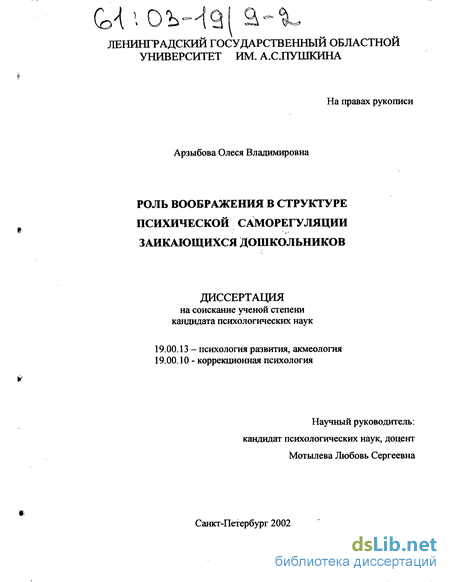 61:03-19/9-2

ЛЕНИНГРАДСКИЙ ГОСУДАРСТВЕННЫЙ ОБЛАСТНОЙ УНИВЕРСИТЕТ ИМ. А.С.ПУШКИНА

На правах рукописи

Арзыбова Олеся Владимировна

РОЛЬ ВООБРАЖЕНИЯ В СТРУКТУРЕ ПСИХИЧЕСКОЙ САМОРЕГУЛЯЦИИ ЗАИКАЮЩИХСЯ ДОШКОЛЬНИКОВ

ДИССЕРТАЦИЯ
на соискание ученой степени
кандидата психологических наук

19.00.13 – психология развития, акмеология
19.00.10 - коррекционная психология

Научный руководитель:
кандидат психологических наук, доцент
Мотылева Любовь Сергеевна

Санкт-Петербург 2002

dsLib.net
библиотека диссертаций